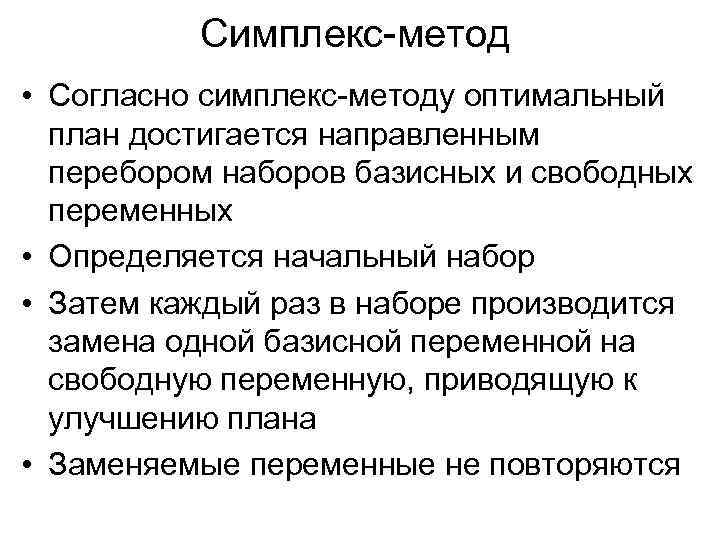 Симплекс-метод

• Согласно симплекс-методу оптимальный план достигается направленным перебором наборов базисных и свободных переменных
• Определяется начальный набор
• Затем каждый раз в наборе производится замена одной базисной переменной на свободную переменную, приводящую к улучшению плана
• Заменяемые переменные не повторяются